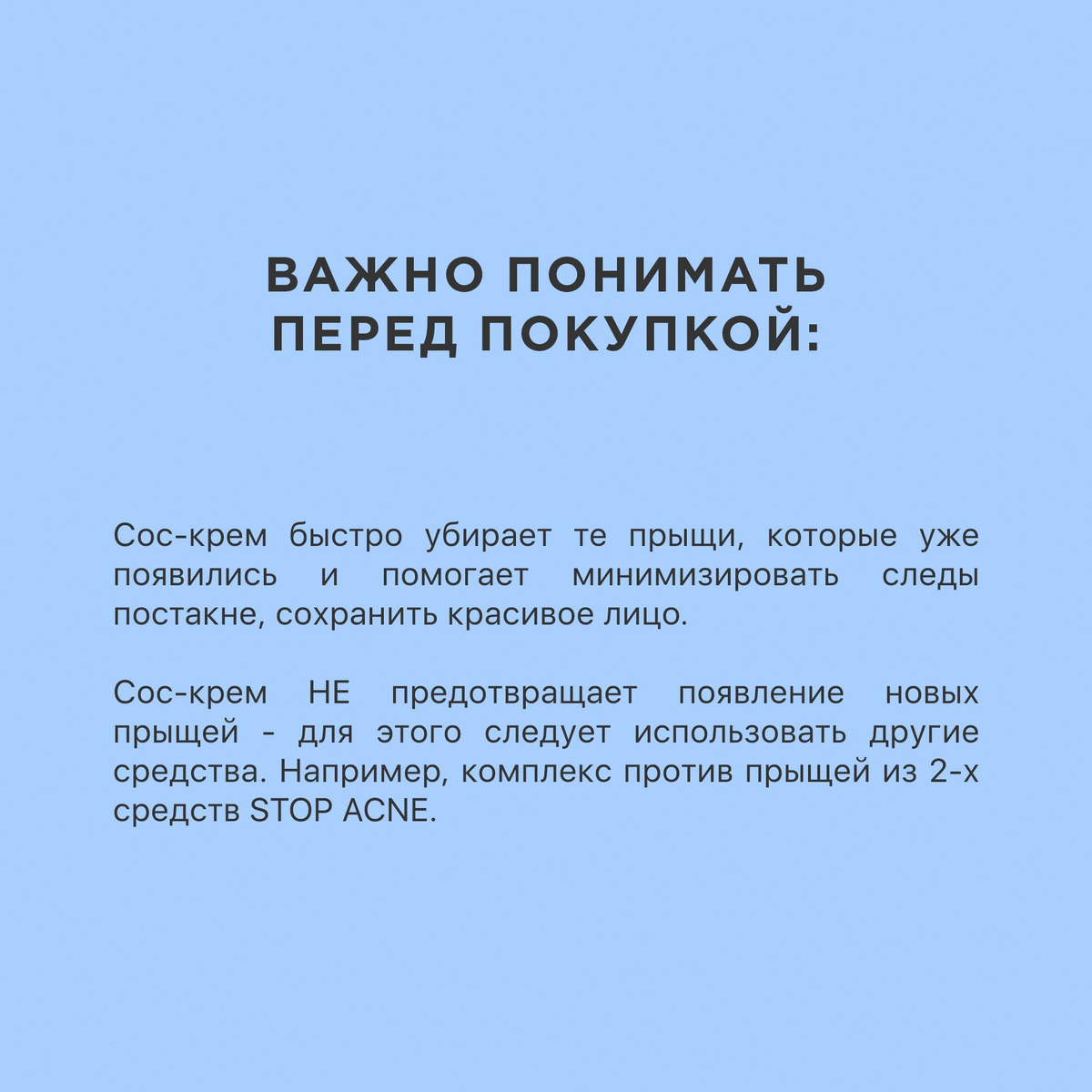 ВАЖНО ПОНИМАТЬ ПЕРЕД ПОКУПКОЙ:

Сос-крем быстро убирает те прыщи, которые уже появились и помогает минимизировать следы постакне, сохранить красивое лицо.

Сос-крем НЕ предотвращает появление новых прыщей - для этого следует использовать другие средства. Например, комплекс против прыщей из 2-х средств STOP ACNE.